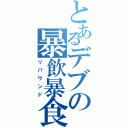 とあるデブの暴飲暴食

リバウンド